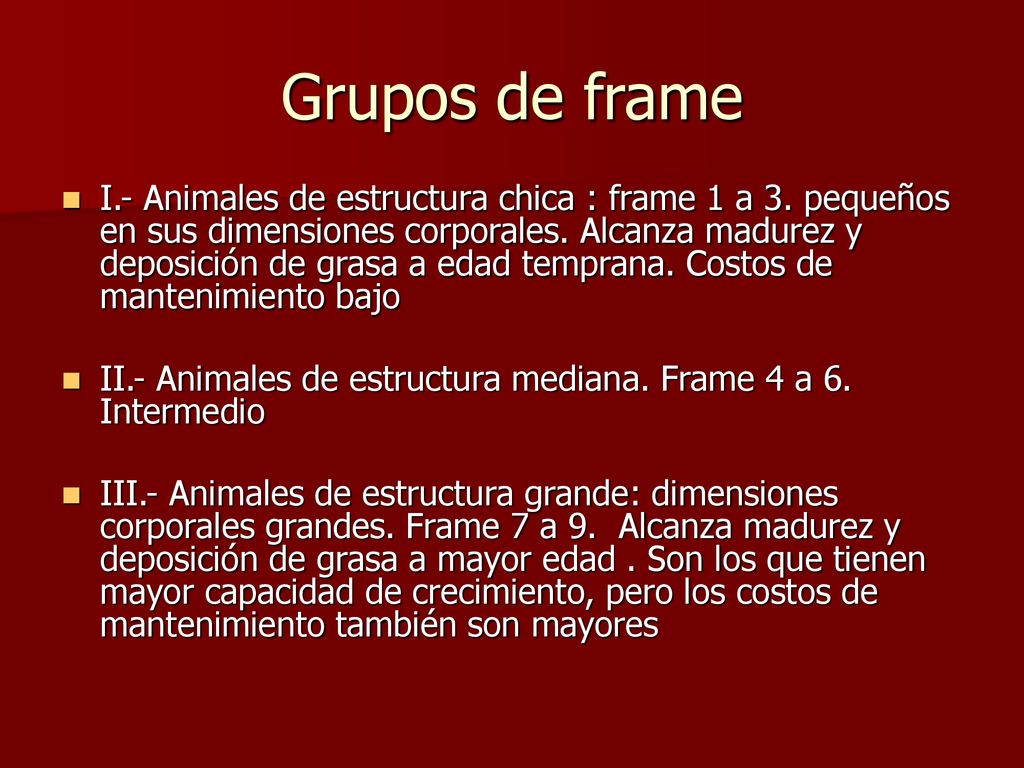 Grupos de frame

I.- Animales de estructura chica : frame 1 a 3. pequeños en sus dimensiones corporales. Alcanza madurez y deposición de grasa a edad temprana. Costos de mantenimiento bajo

II.- Animales de estructura mediana. Frame 4 a 6. Intermedio

III.- Animales de estructura grande: dimensiones corporales grandes. Frame 7 a 9. Alcanza madurez y deposición de grasa a mayor edad . Son los que tienen mayor capacidad de crecimiento, pero los costos de mantenimiento también son mayores